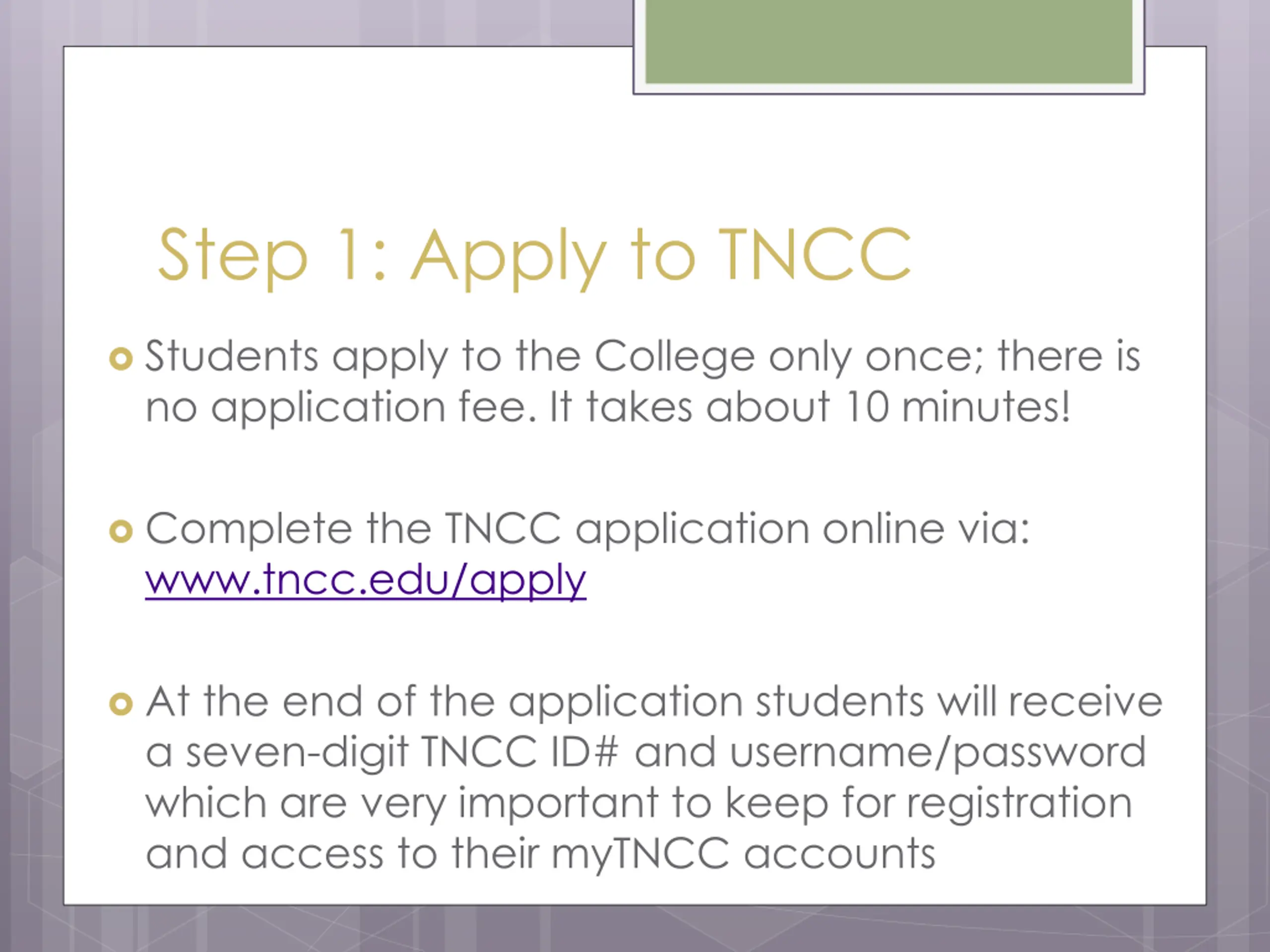 Step 1: Apply to TNCC

Students apply to the College only once; there is no application fee. It takes about 10 minutes!

Complete the TNCC application online via: www.tncc.edu/apply

At the end of the application students will receive a seven-digit TNCC ID# and username/password which are very important to keep for registration and access to their myTNCC accounts